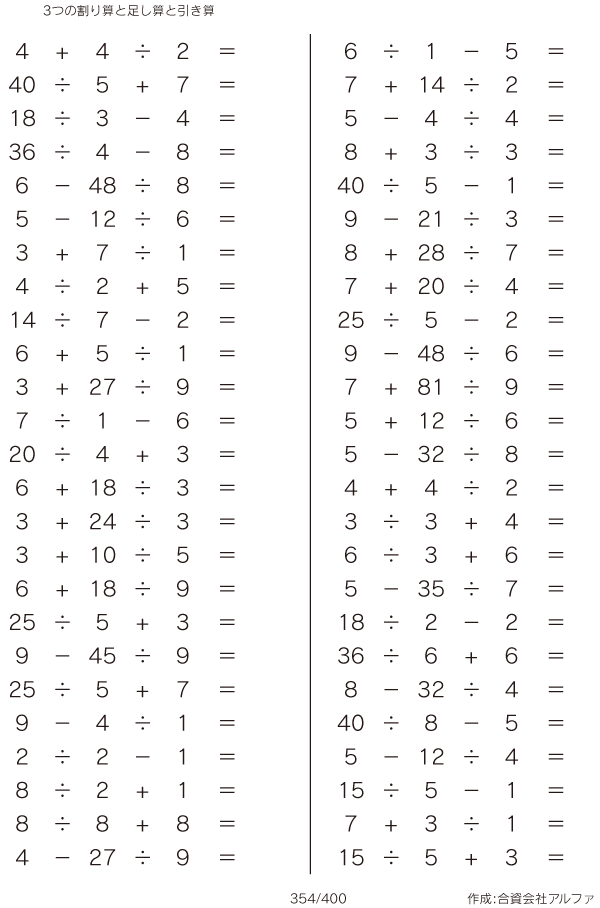 3つの割り算と足し算と引き算

$4 + 4 \div 2 =$
$40 \div 5 + 7 =$
$18 \div 3 - 4 =$
$36 \div 4 - 8 =$
$6 - 48 \div 8 =$
$5 - 12 \div 6 =$
$3 + 7 \div 1 =$
$4 \div 2 + 5 =$
$14 \div 7 - 2 =$
$6 + 5 \div 1 =$
$3 + 27 \div 9 =$
$7 \div 1 - 6 =$
$20 \div 4 + 3 =$
$6 + 18 \div 3 =$
$3 + 24 \div 3 =$
$3 + 10 \div 5 =$
$6 + 18 \div 9 =$
$25 \div 5 + 3 =$
$9 - 45 \div 9 =$
$25 \div 5 + 7 =$
$9 - 4 \div 1 =$
$2 \div 2 - 1 =$
$8 \div 2 + 1 =$
$8 \div 8 + 8 =$
$4 - 27 \div 9 =$

$6 \div 1 - 5 =$
$7 + 14 \div 2 =$
$5 - 4 \div 4 =$
$8 + 3 \div 3 =$
$40 \div 5 - 1 =$
$9 - 21 \div 3 =$
$8 + 28 \div 7 =$
$7 + 20 \div 4 =$
$25 \div 5 - 2 =$
$9 - 48 \div 6 =$
$7 + 81 \div 9 =$
$5 + 12 \div 6 =$
$5 - 32 \div 8 =$
$4 + 4 \div 2 =$
$3 \div 3 + 4 =$
$6 \div 3 + 6 =$
$5 - 35 \div 7 =$
$18 \div 2 - 2 =$
$36 \div 6 + 6 =$
$8 - 32 \div 4 =$
$40 \div 8 - 5 =$
$5 - 12 \div 4 =$
$15 \div 5 - 1 =$
$7 + 3 \div 1 =$
$15 \div 5 + 3 =$

354/400

作成:合資会社アルファ